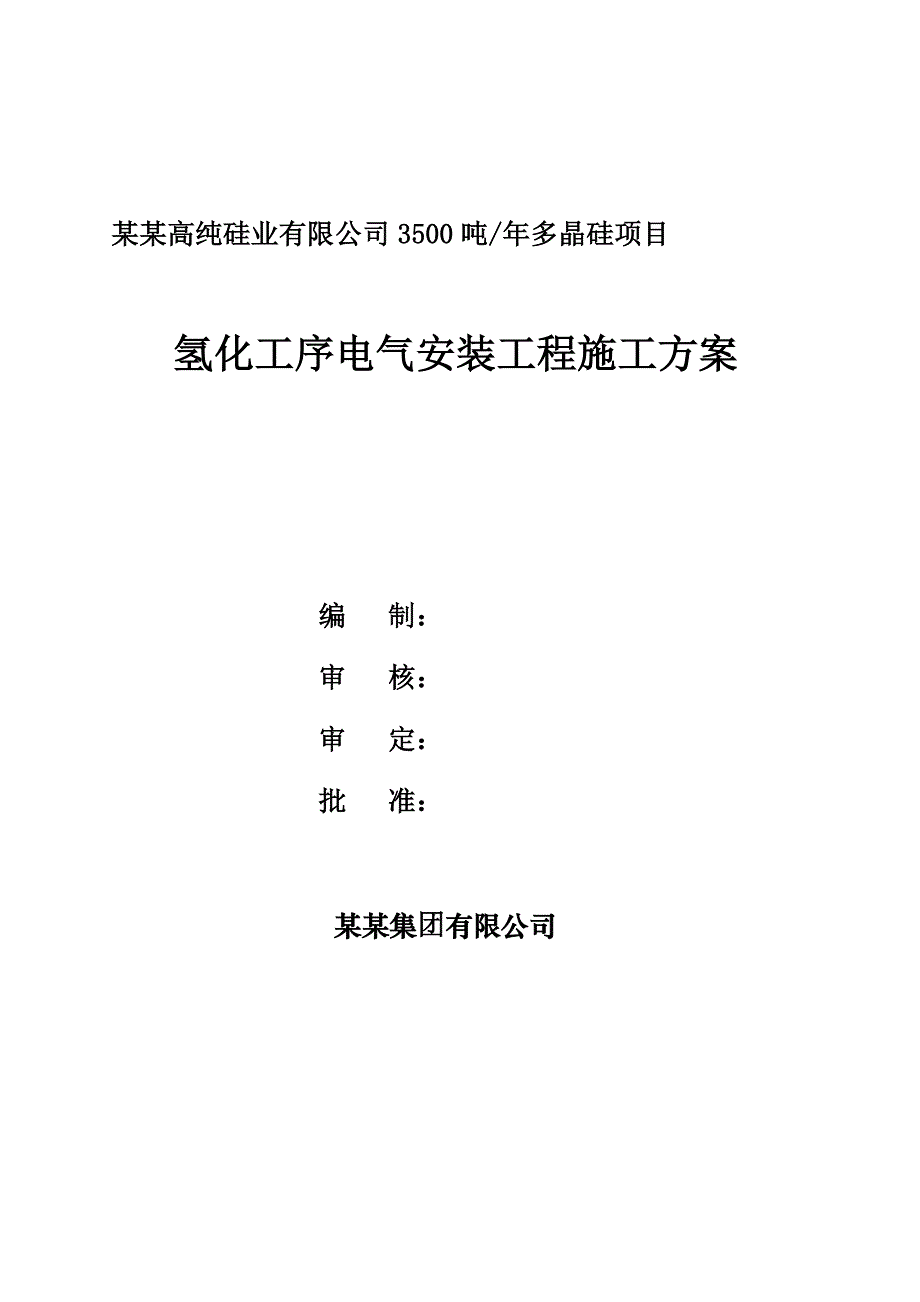 某某高纯硅业有限公司3500吨/年多晶硅项目

氢化工序电气安装工程施工方案

编　制：

审　核：

审　定：

批　准：

某某集团有限公司